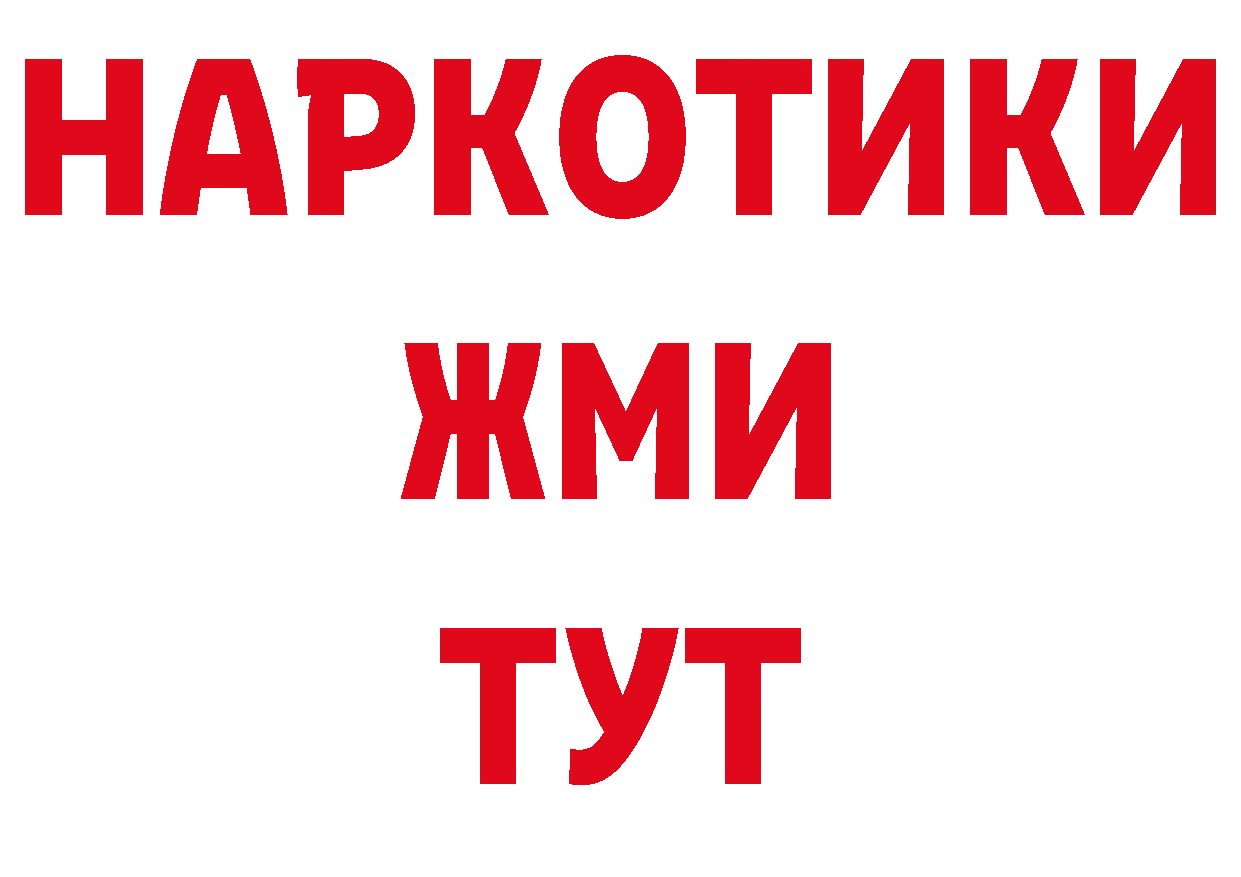 НАРКОТИКИ
ЖМИ
ТУТ